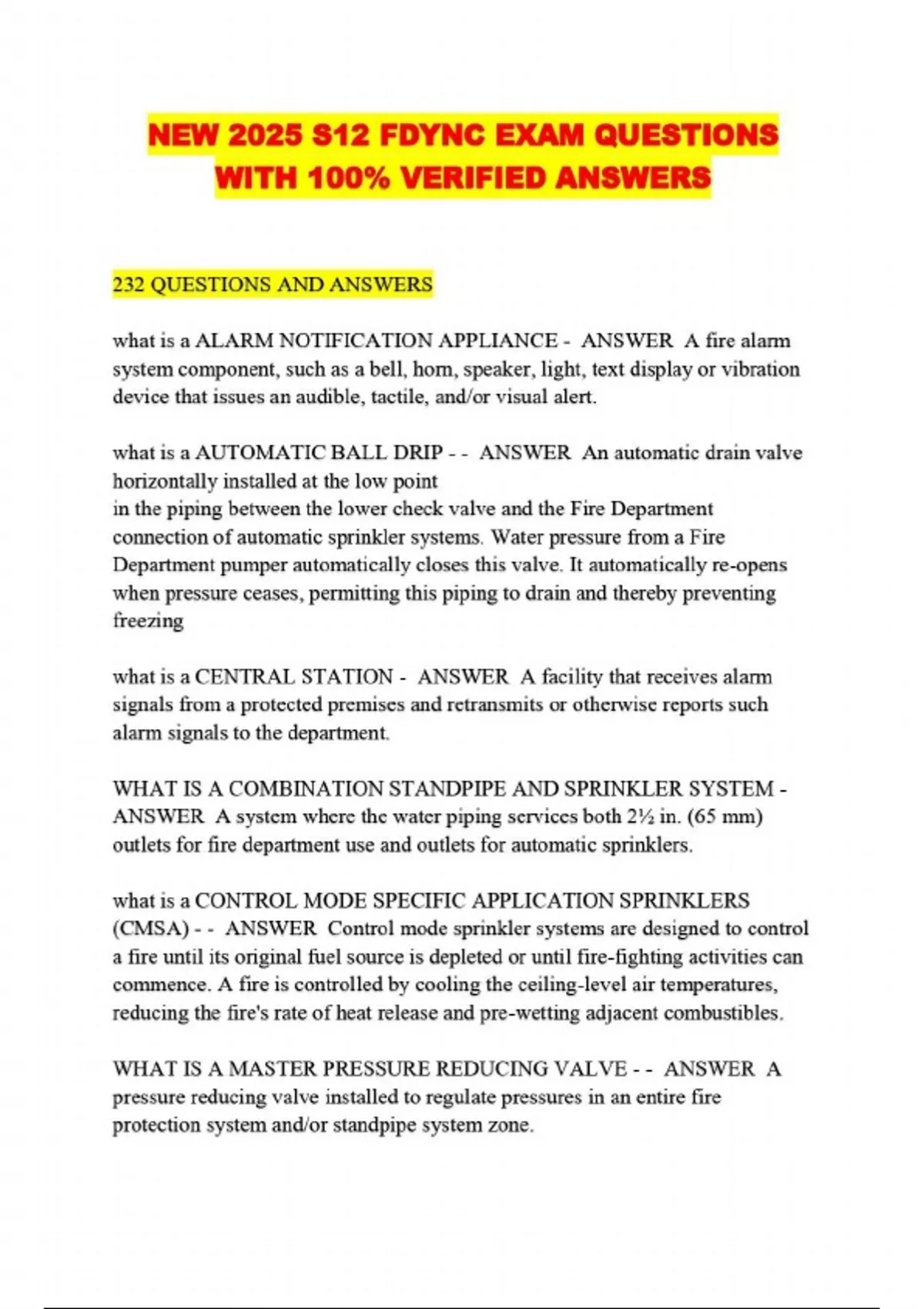 NEW 2025 S12 FDYNC EXAM QUESTIONS WITH 100% VERIFIED ANSWERS

232 QUESTIONS AND ANSWERS

what is a ALARM NOTIFICATION APPLIANCE - ANSWER A fire alarm system component, such as a bell, horn, speaker, light, text display or vibration device that issues an audible, tactile, and/or visual alert.

what is a AUTOMATIC BALL DRIP - - ANSWER An automatic drain valve horizontally installed at the low point
in the piping between the lower check valve and the Fire Department connection of automatic sprinkler systems. Water pressure from a Fire Department pumper automatically closes this valve. It automatically re-opens when pressure ceases, permitting this piping to drain and thereby preventing freezing

what is a CENTRAL STATION - ANSWER A facility that receives alarm signals from a protected premises and retransmits or otherwise reports such alarm signals to the department.

WHAT IS A COMBINATION STANDPIPE AND SPRINKLER SYSTEM - ANSWER A system where the water piping services both 2½ in. (65 mm) outlets for fire department use and outlets for automatic sprinklers.

what is a CONTROL MODE SPECIFIC APPLICATION SPRINKLERS (CMSA) - - ANSWER Control mode sprinkler systems are designed to control a fire until its original fuel source is depleted or until fire-fighting activities can commence. A fire is controlled by cooling the ceiling-level air temperatures, reducing the fire's rate of heat release and pre-wetting adjacent combustibles.

WHAT IS A MASTER PRESSURE REDUCING VALVE - - ANSWER A pressure reducing valve installed to regulate pressures in an entire fire protection system and/or standpipe system zone.